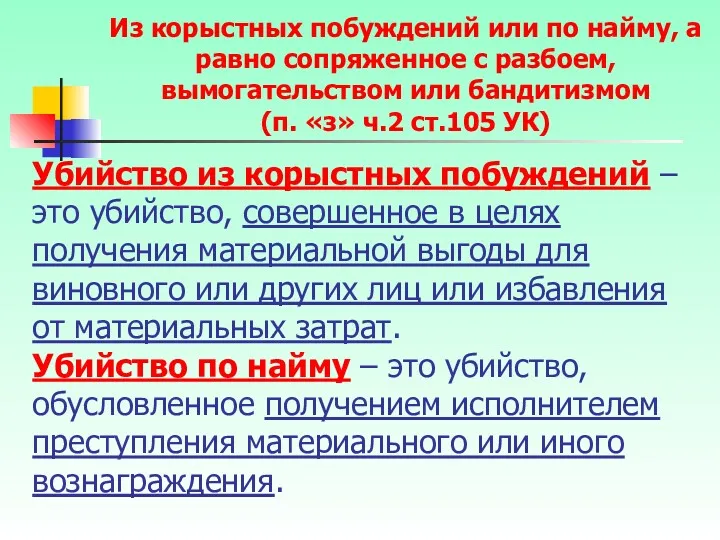 Из корыстных побуждений или по найму, а равно сопряженное с разбоем, вымогательством или бандитизмом (п. «з» ч.2 ст.105 УК)

Убийство из корыстных побуждений – это убийство, совершенное в целях получения материальной выгоды для виновного или других лиц или избавления от материальных затрат.

Убийство по найму – это убийство, обусловленное получением исполнителем преступления материального или иного вознаграждения.